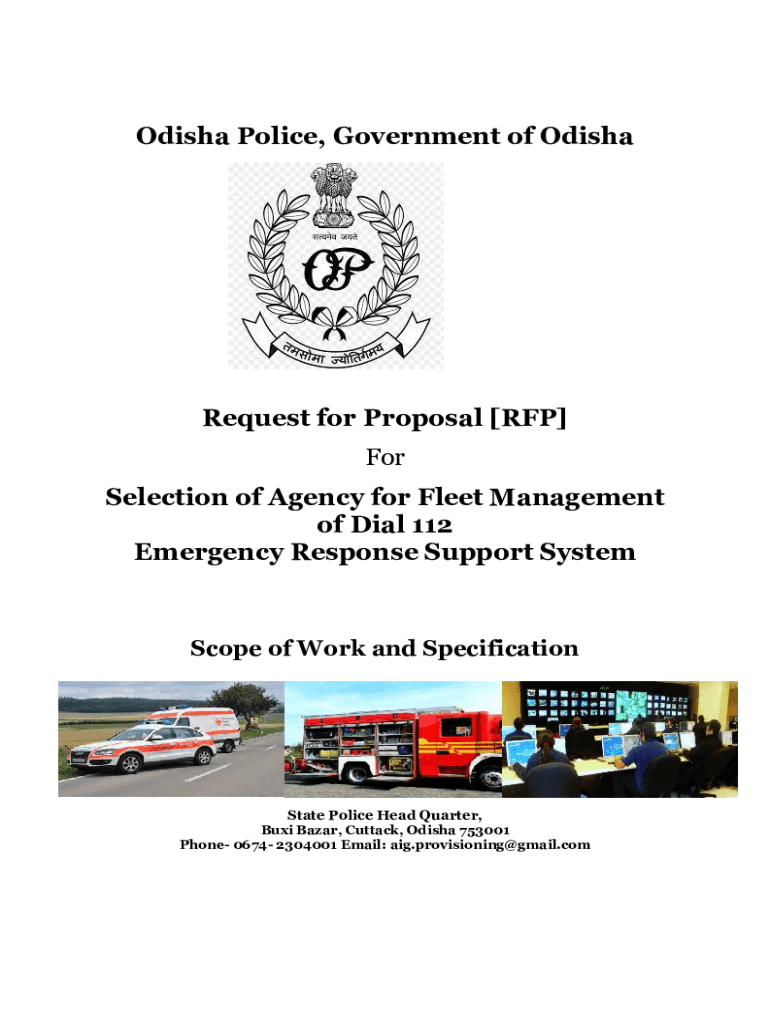 Odisha Police, Government of Odisha

सत्यमेव जयते

OP

तमसोमा ज्योतिर्गमय

Request for Proposal [RFP]

For

Selection of Agency for Fleet Management of Dial 112 Emergency Response Support System

Scope of Work and Specification

State Police Head Quarter,
Buxi Bazar, Cuttack, Odisha 753001
Phone- 0674- 2304001 Email: aig.provisioning@gmail.com